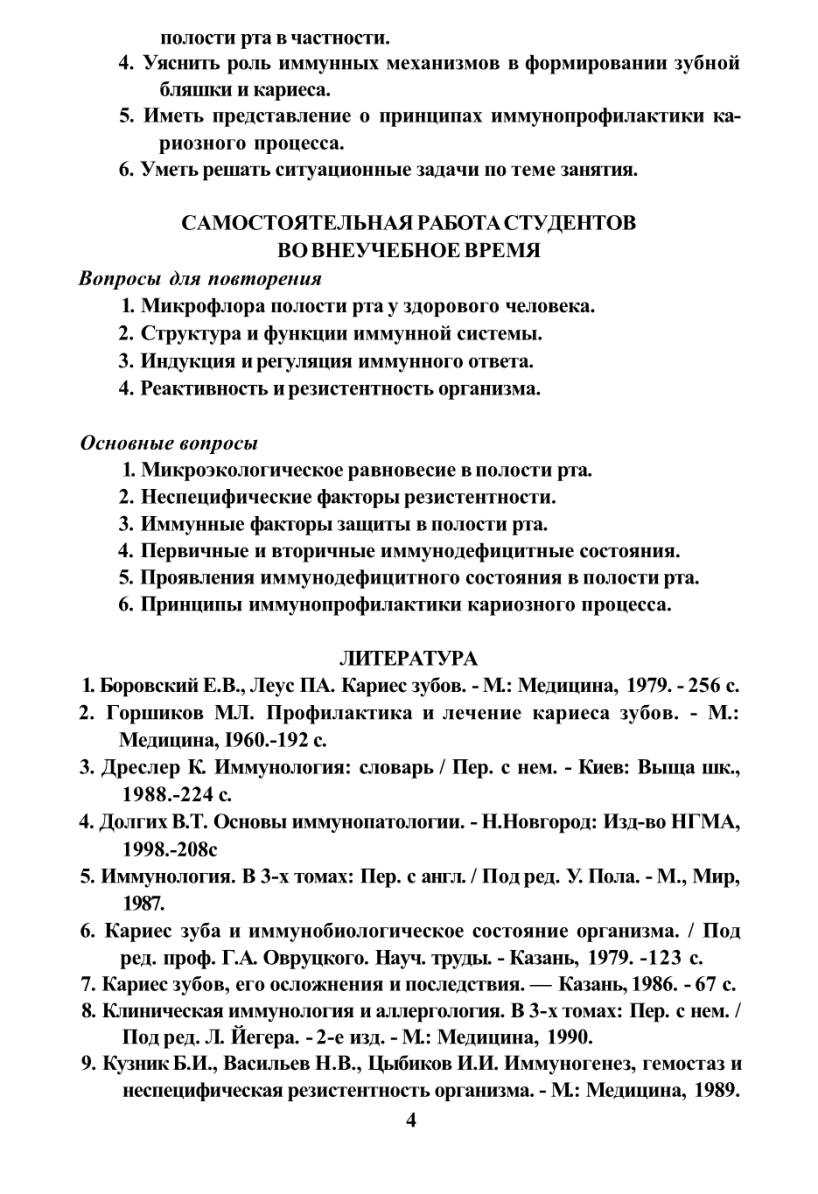 полости рта в частности.

4. Уяснить роль иммунных механизмов в формировании зубной бляшки и кариеса.

5. Иметь представление о принципах иммунопрофилактики кариозного процесса.

6. Уметь решать ситуационные задачи по теме занятия.

САМОСТОЯТЕЛЬНАЯ РАБОТА СТУДЕНТОВ
ВО ВНЕУЧЕБНОЕ ВРЕМЯ

Вопросы для повторения

1. Микрофлора полости рта у здорового человека.
2. Структура и функции иммунной системы.
3. Индукция и регуляция иммунного ответа.
4. Реактивность и резистентность организма.

Основные вопросы

1. Микроэкологическое равновесие в полости рта.
2. Неспецифические факторы резистентности.
3. Иммунные факторы защиты в полости рта.
4. Первичные и вторичные иммунодефицитные состояния.
5. Проявления иммунодефицитного состояния в полости рта.
6. Принципы иммунопрофилактики кариозного процесса.

ЛИТЕРАТУРА

1. Боровский Е.В., Леус ПА. Кариес зубов. - М.: Медицина, 1979. - 256 с.
2. Горшиков МЛ. Профилактика и лечение кариеса зубов. - М.: Медицина, I960.-192 с.
3. Дреслер К. Иммунология: словарь / Пер. с нем. - Киев: Выща шк., 1988.-224 с.
4. Долгих В.Т. Основы иммунопатологии. - Н.Новгород: Изд-во НГМА, 1998.-208с
5. Иммунология. В 3-х томах: Пер. с англ. / Под ред. У. Пола. - М., Мир, 1987.
6. Кариес зуба и иммунобиологическое состояние организма. / Под ред. проф. Г.А. Овруцкого. Науч. труды. - Казань, 1979. -123 с.
7. Кариес зубов, его осложнения и последствия. — Казань, 1986. - 67 с.
8. Клиническая иммунология и аллергология. В 3-х томах: Пер. с нем. / Под ред. Л. Йегера. - 2-е изд. - М.: Медицина, 1990.
9. Кузник Б.И., Васильев Н.В., Цыбиков И.И. Иммуногенез, гемостаз и неспецифическая резистентность организма. - М.: Медицина, 1989.

4